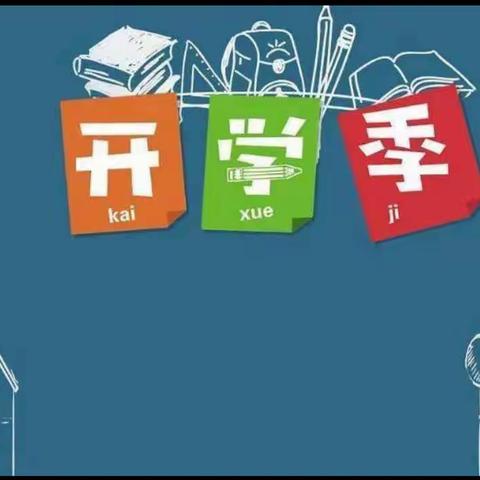 开
kai
学
xue
季
ji